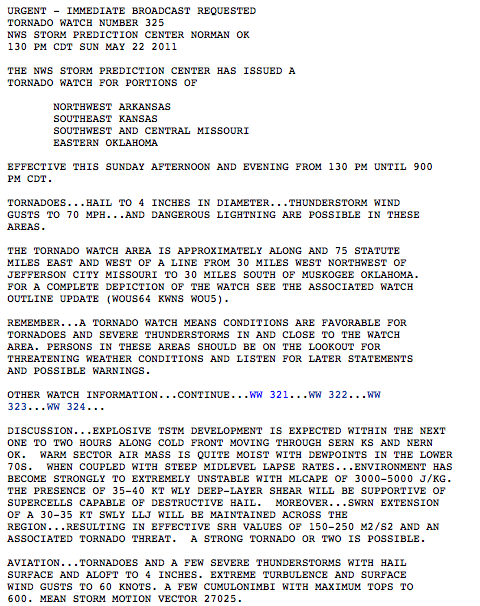 URGENT - IMMEDIATE BROADCAST REQUESTED
TORNADO WATCH NUMBER 325
NWS STORM PREDICTION CENTER NORMAN OK
130 PM CDT SUN MAY 22 2011

THE NWS STORM PREDICTION CENTER HAS ISSUED A TORNADO WATCH FOR PORTIONS OF

NORTHWEST ARKANSAS
SOUTHEAST KANSAS
SOUTHWEST AND CENTRAL MISSOURI
EASTERN OKLAHOMA

EFFECTIVE THIS SUNDAY AFTERNOON AND EVENING FROM 130 PM UNTIL 900 PM CDT.

TORNADOES...HAIL TO 4 INCHES IN DIAMETER...THUNDERSTORM WIND GUSTS TO 70 MPH...AND DANGEROUS LIGHTNING ARE POSSIBLE IN THESE AREAS.

THE TORNADO WATCH AREA IS APPROXIMATELY ALONG AND 75 STATUTE MILES EAST AND WEST OF A LINE FROM 30 MILES WEST NORTHWEST OF JEFFERSON CITY MISSOURI TO 30 MILES SOUTH OF MUSKOGEE OKLAHOMA. FOR A COMPLETE DEPICTION OF THE WATCH SEE THE ASSOCIATED WATCH OUTLINE UPDATE (WOUS64 KWNS WOU5).

REMEMBER...A TORNADO WATCH MEANS CONDITIONS ARE FAVORABLE FOR TORNADOES AND SEVERE THUNDERSTORMS IN AND CLOSE TO THE WATCH AREA. PERSONS IN THESE AREAS SHOULD BE ON THE LOOKOUT FOR THREATENING WEATHER CONDITIONS AND LISTEN FOR LATER STATEMENTS AND POSSIBLE WARNINGS.

OTHER WATCH INFORMATION...CONTINUE...WW 321...WW 322...WW 323...WW 324...

DISCUSSION...EXPLOSIVE TSTM DEVELOPMENT IS EXPECTED WITHIN THE NEXT ONE TO TWO HOURS ALONG COLD FRONT MOVING THROUGH SERN KS AND NERN OK. WARM SECTOR AIR MASS IS QUITE MOIST WITH DEWPOINTS IN THE LOWER 70S. WHEN COUPLED WITH STEEP MIDLEVEL LAPSE RATES...ENVIRONMENT HAS BECOME STRONGLY TO EXTREMELY UNSTABLE WITH MLCAPE OF 3000-5000 J/KG. THE PRESENCE OF 35-40 KT WLY DEEP-LAYER SHEAR WILL BE SUPPORTIVE OF SUPERCELLS CAPABLE OF DESTRUCTIVE HAIL. MOREOVER...SWRN EXTENSION OF A 30-35 KT SWLY LLJ WILL BE MAINTAINED ACROSS THE REGION...RESULTING IN EFFECTIVE SRH VALUES OF 150-250 M2/S2 AND AN ASSOCIATED TORNADO THREAT. A STRONG TORNADO OR TWO IS POSSIBLE.

AVIATION...TORNADOES AND A FEW SEVERE THUNDERSTORMS WITH HAIL SURFACE AND ALOFT TO 4 INCHES. EXTREME TURBULENCE AND SURFACE WIND GUSTS TO 60 KNOTS. A FEW CUMULONIMBI WITH MAXIMUM TOPS TO 600. MEAN STORM MOTION VECTOR 27025.